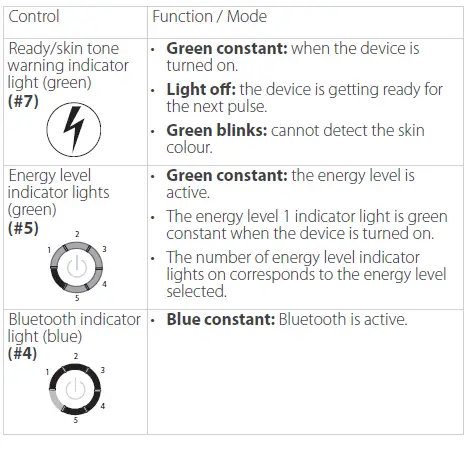 | Control | Function / Mode |
|---|---|
| Ready/skin tone warning indicator light (green) (#7) | • Green constant: when the device is turned on. • Light off: the device is getting ready for the next pulse. • Green blinks: cannot detect the skin colour. |
| Energy level indicator lights (green) (#5) 1 2 3 4 5 | • Green constant: the energy level is active. • The energy level 1 indicator light is green constant when the device is turned on. • The number of energy level indicator lights on corresponds to the energy level selected. |
| Bluetooth indicator light (blue) (#4) 1 2 3 4 5 | • Blue constant: Bluetooth is active. |